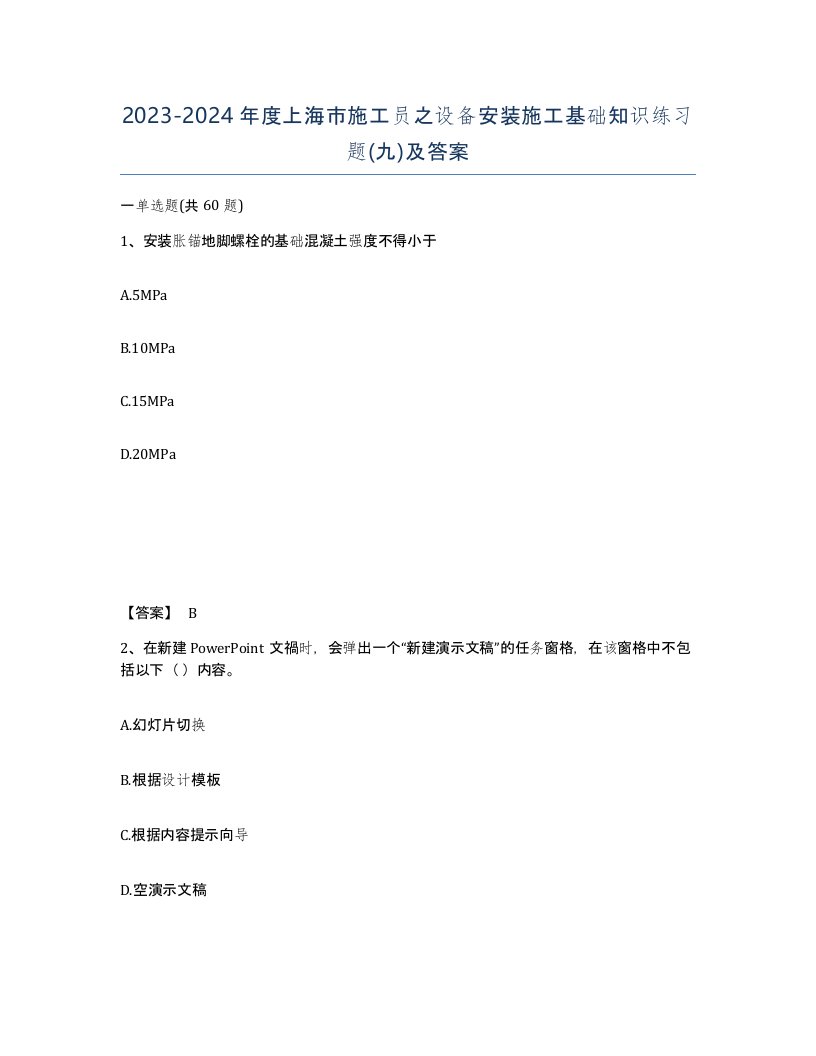 2023-2024年度上海市施工员之设备安装施工基础知识练习题(九)及答案

一单选题(共 60 题)

1、安装胀锚地脚螺栓的基础混凝土强度不得小于

A.5MPa

B.10MPa

C.15MPa

D.20MPa

【答案】 B

2、在新建 PowerPoint 文稿时，会弹出一个“新建演示文稿”的任务窗格，在该窗格中不包括以下（）内容。

A.幻灯片切换

B.根据设计模板

C.根据内容提示向导

D.空演示文稿